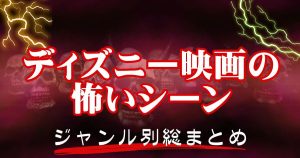 ディズニー映画の
怖いシーン

ジャンル別総まとめ